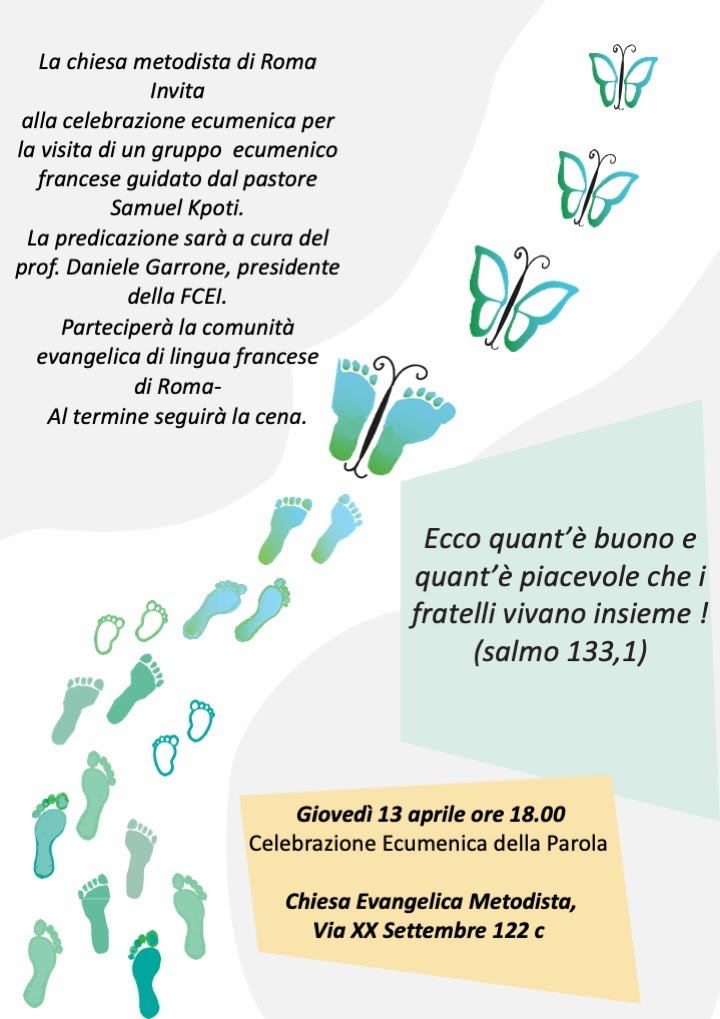 La chiesa metodista di Roma
Invita
alla celebrazione ecumenica per la visita di un gruppo ecumenico francese guidato dal pastore Samuel Kpoti.
La predicazione sarà a cura del prof. Daniele Garrone, presidente della FCEI.
Parteciperà la comunità evangelica di lingua francese di Roma-
Al termine seguirà la cena.

Ecco quant'è buono e quant'è piacevole che i fratelli vivano insieme !
(salmo 133,1)

Giovedì 13 aprile ore 18.00
Celebrazione Ecumenica della Parola

Chiesa Evangelica Metodista,
Via XX Settembre 122 c